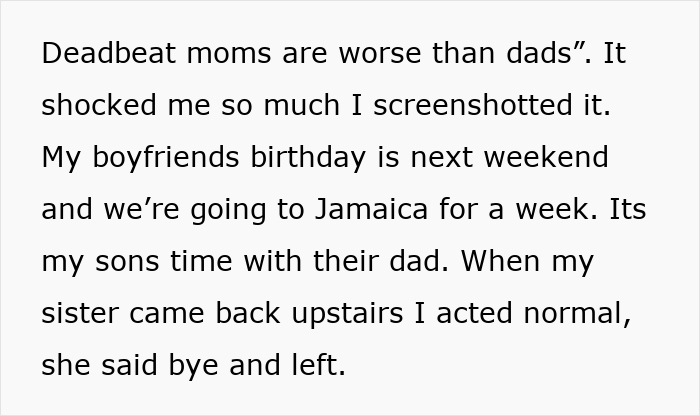 Deadbeat moms are worse than dads”. It shocked me so much I screenshotted it. My boyfriends birthday is next weekend and we’re going to Jamaica for a week. Its my sons time with their dad. When my sister came back upstairs I acted normal, she said bye and left.